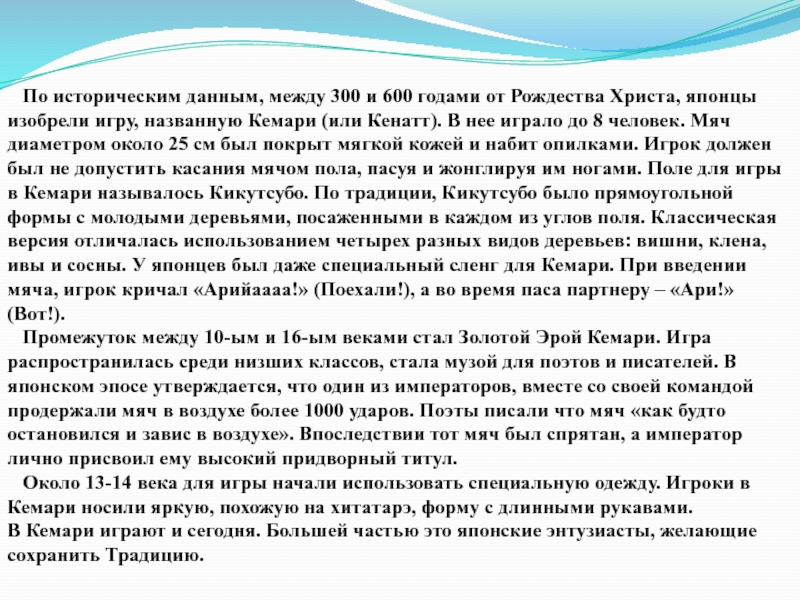 По историческим данным, между 300 и 600 годами от Рождества Христа, японцы изобрели игру, названную Кемари (или Кенатт). В нее играло до 8 человек. Мяч диаметром около 25 см был покрыт мягкой кожей и набит опилками. Игрок должен был не допустить касания мячом пола, пасуя и жонглируя им ногами. Поле для игры в Кемари называлось Кикутсубо. По традиции, Кикутсубо было прямоугольной формы с молодыми деревьями, посаженными в каждом из углов поля. Классическая версия отличалась использованием четырех разных видов деревьев: вишни, клена, ивы и сосны. У японцев был даже специальный сленг для Кемари. При введении мяча, игрок кричал «Арийаааа!» (Поехали!), а во время паса партнеру – «Ари!» (Вот!).

Промежуток между 10-ым и 16-ым веками стал Золотой Эрой Кемари. Игра распространилась среди низших классов, стала музой для поэтов и писателей. В японском эпосе утверждается, что один из императоров, вместе со своей командой продержали мяч в воздухе более 1000 ударов. Поэты писали что мяч «как будто остановился и завис в воздухе». Впоследствии тот мяч был спрятан, а император лично присвоил ему высокий придворный титул.

Около 13-14 века для игры начали использовать специальную одежду. Игроки в Кемари носили яркую, похожую на хитатарэ, форму с длинными рукавами.
В Кемари играют и сегодня. Большей частью это японские энтузиасты, желающие сохранить Традицию.